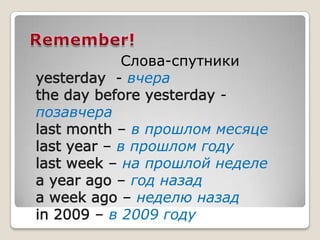 Remember!

Слова-спутники

yesterday - вчера
the day before yesterday - позавчера
last month – в прошлом месяце
last year – в прошлом году
last week – на прошлой неделе
a year ago – год назад
a week ago – неделю назад
in 2009 – в 2009 году